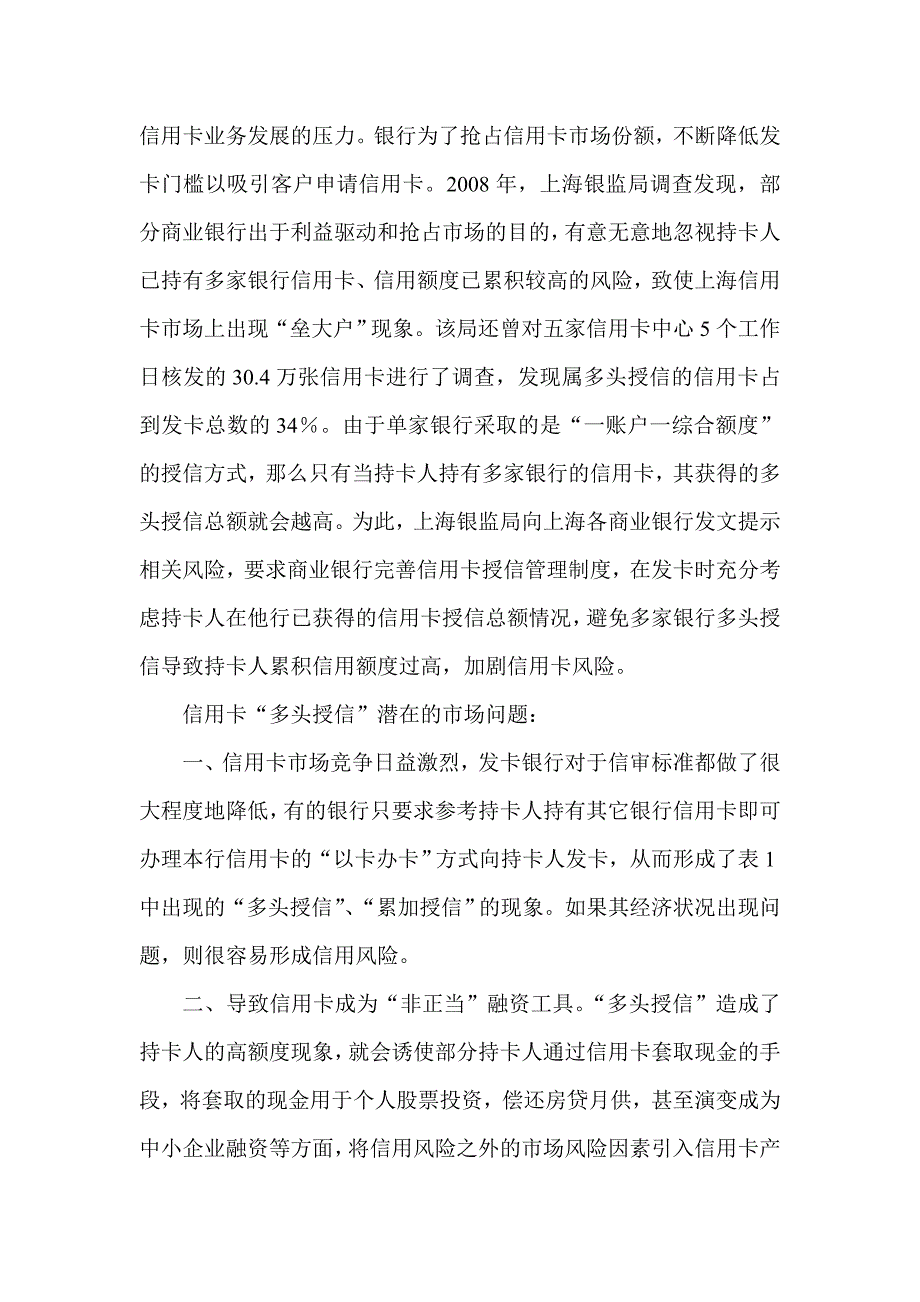 信用卡业务发展的压力。银行为了抢占信用卡市场份额，不断降低发卡门槛以吸引客户申请信用卡。2008 年，上海银监局调查发现，部分商业银行出于利益驱动和抢占市场的目的，有意无意地忽视持卡人已持有多家银行信用卡、信用额度已累积较高的风险，致使上海信用卡市场上出现“垒大户”现象。该局还曾对五家信用卡中心 5 个工作日核发的 30.4 万张信用卡进行了调查，发现属多头授信的信用卡占到发卡总数的 34%。由于单家银行采取的是“一账户一综合额度”的授信方式，那么只有当持卡人持有多家银行的信用卡，其获得的多头授信总额就会越高。为此，上海银监局向上海各商业银行发文提示相关风险，要求商业银行完善信用卡授信管理制度，在发卡时充分考虑持卡人在他行已获得的信用卡授信总额情况，避免多家银行多头授信导致持卡人累积信用额度过高，加剧信用卡风险。

信用卡“多头授信”潜在的市场问题：

一、信用卡市场竞争日益激烈，发卡银行对于信审标准都做了很大程度地降低，有的银行只要求参考持卡人持有其它银行信用卡即可办理本行信用卡的“以卡办卡”方式向持卡人发卡，从而形成了表 1 中出现的“多头授信”、“累加授信”的现象。如果其经济状况出现问题，则很容易形成信用风险。

二、导致信用卡成为“非正当”融资工具。“多头授信”造成了持卡人的高额度现象，就会诱使部分持卡人通过信用卡套取现金的手段，将套取的现金用于个人股票投资，偿还房贷月供，甚至演变成为中小企业融资等方面，将信用风险之外的市场风险因素引入信用卡产